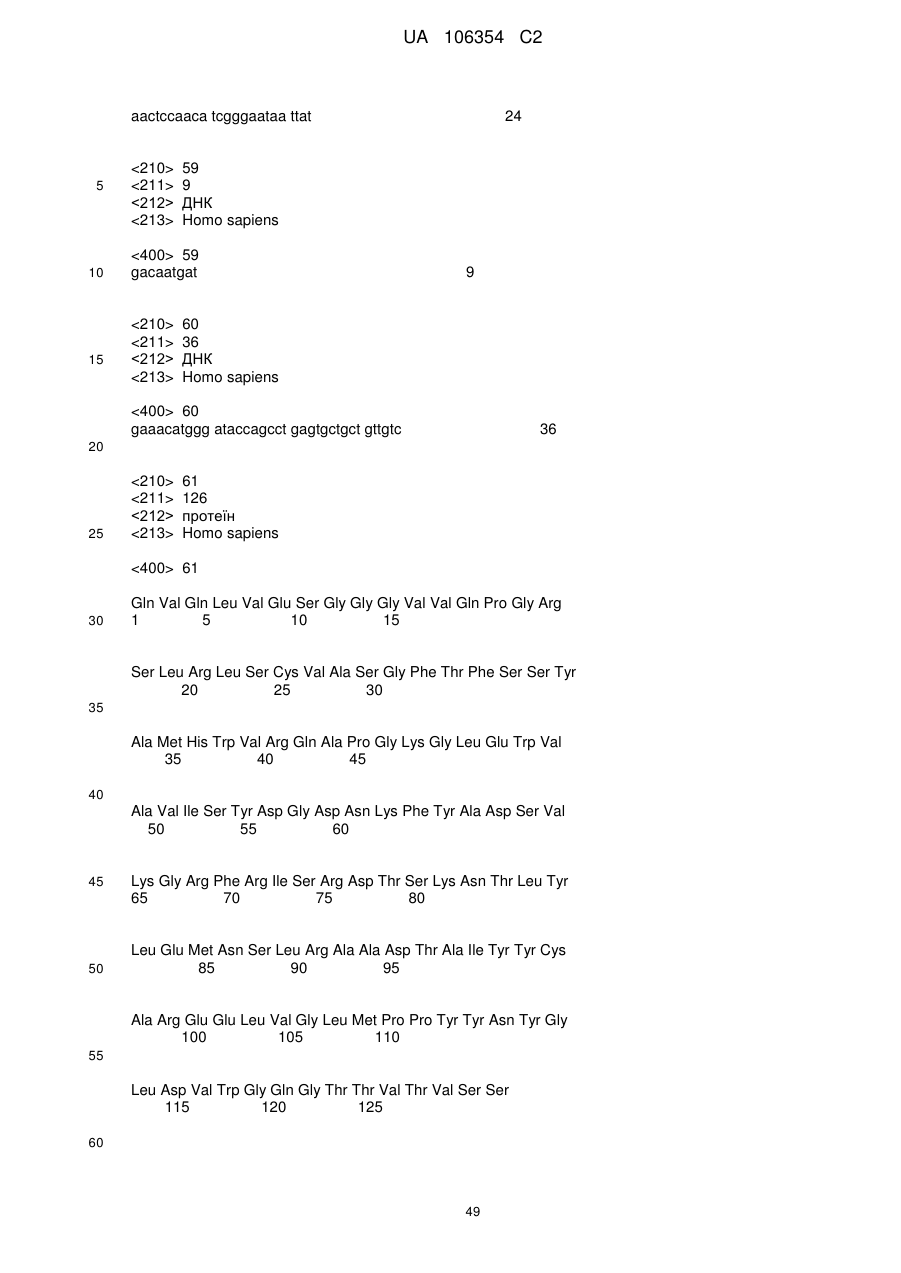 UA 106354 C2

aactccaaca tcgggaataa ttat 24

<210> 59
5 <211> 9
<212> ДНК
<213> Homo sapiens

<400> 59
10 gacaatgat 9

<210> 60
<211> 36
15 <212> ДНК
<213> Homo sapiens

<400> 60
gaaacatggg ataccagcct gagtgctgct gttgtc 36
20

<210> 61
<211> 126
<212> протеїн
25 <213> Homo sapiens

<400> 61

Gln Val Gln Leu Val Glu Ser Gly Gly Gly Val Val Gln Pro Gly Arg
30 1 5 10 15

Ser Leu Arg Leu Ser Cys Val Ala Ser Gly Phe Thr Phe Ser Ser Tyr
20 25 30
35

Ala Met His Trp Val Arg Gln Ala Pro Gly Lys Gly Leu Glu Trp Val
35 40 45

40
Ala Val Ile Ser Tyr Asp Gly Asp Asn Lys Phe Tyr Ala Asp Ser Val
50 55 60

45 Lys Gly Arg Phe Arg Ile Ser Arg Asp Thr Ser Lys Asn Thr Leu Tyr
65 70 75 80

Leu Glu Met Asn Ser Leu Arg Ala Ala Asp Thr Ala Ile Tyr Tyr Cys
50 85 90 95

Ala Arg Glu Glu Leu Val Gly Leu Met Pro Pro Tyr Tyr Asn Tyr Gly
100 105 110
55

Leu Asp Val Trp Gly Gln Gly Thr Thr Val Thr Val Ser Ser
115 120 125

60

49